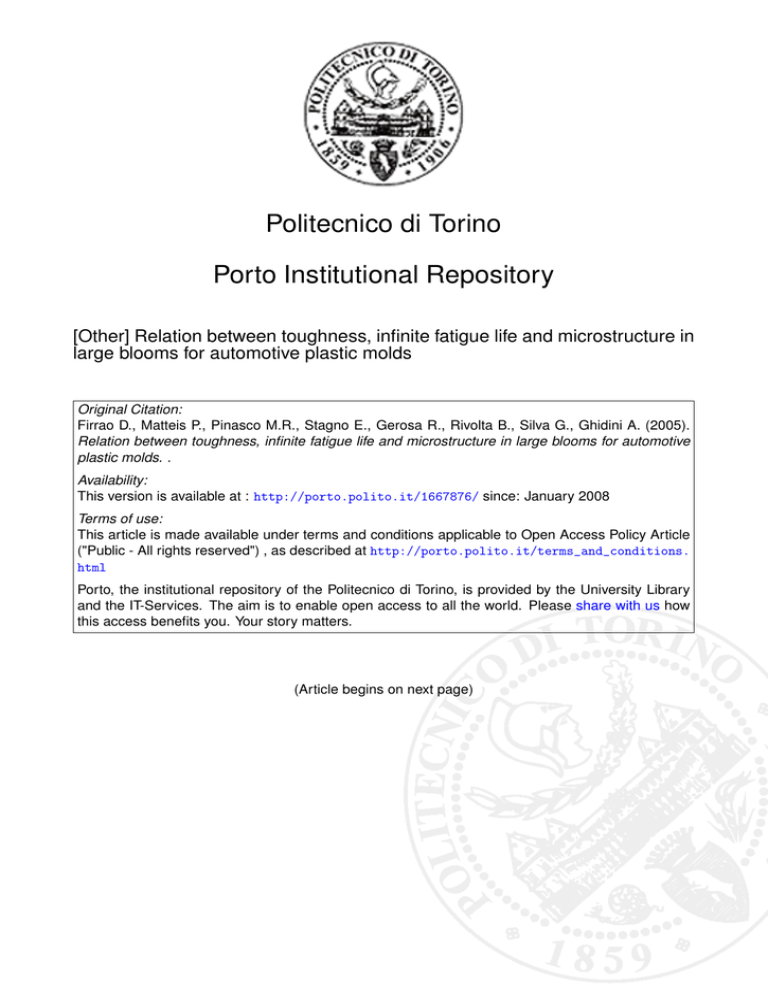 POLITECNICO DI TORINO
1859 1906

Politecnico di Torino

Porto Institutional Repository

[Other] Relation between toughness, infinite fatigue life and microstructure in large blooms for automotive plastic molds

Original Citation:
Firrao D., Matteis P., Pinasco M.R., Stagno E., Gerosa R., Rivolta B., Silva G., Ghidini A. (2005). Relation between toughness, infinite fatigue life and microstructure in large blooms for automotive plastic molds. .

Availability:
This version is available at : http://porto.polito.it/1667876/ since: January 2008

Terms of use:
This article is made available under terms and conditions applicable to Open Access Policy Article ("Public - All rights reserved") , as described at http://porto.polito.it/terms_and_conditions.html

Porto, the institutional repository of the Politecnico di Torino, is provided by the University Library and the IT-Services. The aim is to enable open access to all the world. Please share with us how this access benefits you. Your story matters.

(Article begins on next page)

POLITECNICO DI TORINO
1859